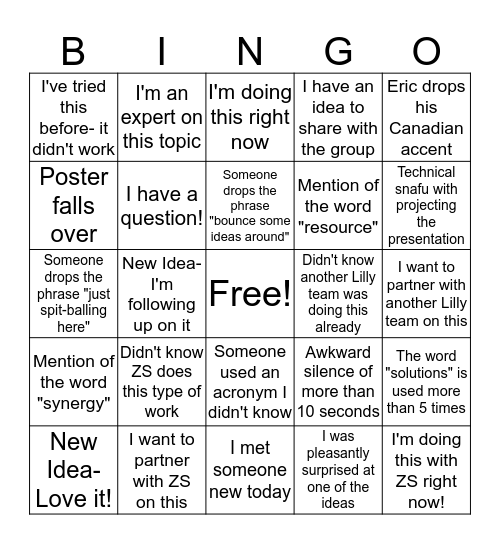 | B | I | N | G | O |
|---|---|---|---|---|
| I've tried this before- it didn't work | I'm an expert on this topic | I'm doing this right now | I have an idea to share with the group | Eric drops his Canadian accent |
| Poster falls over | I have a question! | Someone drops the phrase "bounce some ideas around" | Mention of the word "resource" | Technical snafu with projecting the presentation |
| Someone drops the phrase "just spit-balling here" | New Idea- I'm following up on it | Free! | Didn't know another Lilly team was doing this already | I want to partner with another Lilly team on this |
| Mention of the word "synergy" | Didn't know ZS does this type of work | Someone used an acronym I didn't know | Awkward silence of more than 10 seconds | The word "solutions" is used more than 5 times |
| New Idea- Love it! | I want to partner with ZS on this | I met someone new today | I was pleasantly surprised at one of the ideas | I'm doing this with ZS right now! |